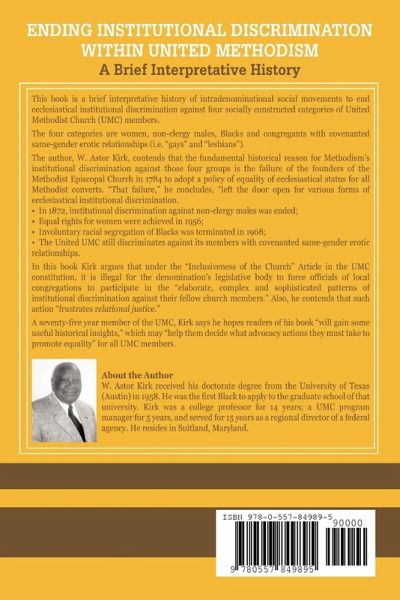 ENDING INSTITUTIONAL DISCRIMINATION WITHIN UNITED METHODISM
A Brief Interpretative History

This book is a brief interpretative history of intradenominational social movements to end ecclesiastical institutional discrimination against four socially constructed categories of United Methodist Church (UMC) members.

The four categories are women, non-clergy males, Blacks and congregants with covenanted same-gender erotic relationships (i.e. "gays" and "lesbians").

The author, W. Astor Kirk, contends that the fundamental historical reason for Methodism's institutional discrimination against those four groups is the failure of the founders of the Methodist Episcopal Church in 1784 to adopt a policy of equality of ecclesiastical status for all Methodist converts. "That failure," he concludes, "left the door open for various forms of ecclesiastical institutional discrimination.
• In 1872, institutional discrimination against non-clergy males was ended;
• Equal rights for women were achieved in 1956;
• Involuntary racial segregation of Blacks was terminated in 1968;
• The United UMC still discriminates against its members with covenanted same-gender erotic relationships.

In this book Kirk argues that under the "Inclusiveness of the Church" Article in the UMC constitution, it is illegal for the denomination's legislative body to force officials of local congregations to participate in the "elaborate, complex and sophisticated patterns of institutional discrimination against their fellow church members." Also, he contends that such action "frustrates relational justice."

A seventy-five year member of the UMC, Kirk says he hopes readers of his book "will gain some useful historical insights," which may "help them decide what advocacy actions they must take to promote equality" for all UMC members.

About the Author
W. Astor Kirk received his doctorate degree from the University of Texas (Austin) in 1958. He was the first Black to apply to the graduate school of that university. Kirk was a college professor for 14 years; a UMC program manager for 5 years, and served for 15 years as a regional director of a federal agency. He resides in Suitland, Maryland.

ISBN 978-0-557-84989-5
90000
9 780557 849895